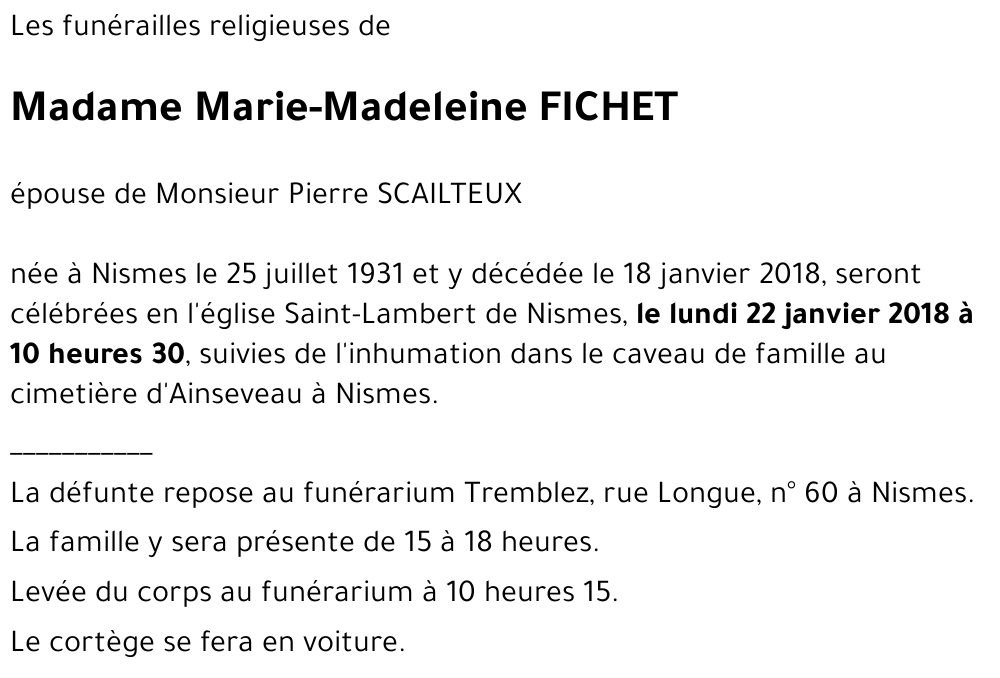 Les funérailles religieuses de

Madame Marie-Madeleine FICHET

épouse de Monsieur Pierre SCAILTEUX

née à Nismes le 25 juillet 1931 et y décédée le 18 janvier 2018, seront célébrées en l'église Saint-Lambert de Nismes, le lundi 22 janvier 2018 à 10 heures 30, suivies de l'inhumation dans le caveau de famille au cimetière d'Ainseveau à Nismes.

___________

La défunte repose au funérarium Tremblez, rue Longue, n° 60 à Nismes.

La famille y sera présente de 15 à 18 heures.

Levée du corps au funérarium à 10 heures 15.

Le cortège se fera en voiture.